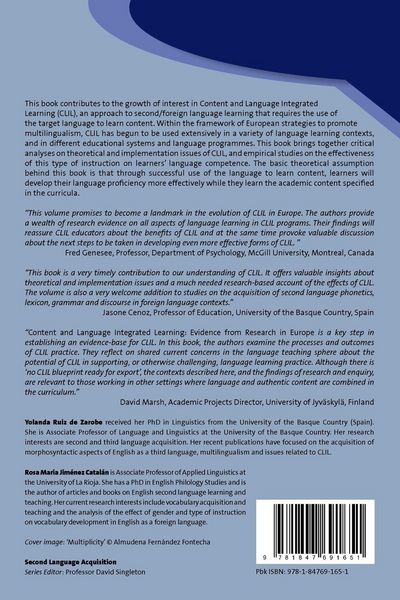 This book contributes to the growth of interest in Content and Language Integrated Learning (CLIL), an approach to second/foreign language learning that requires the use of the target language to learn content. Within the framework of European strategies to promote multilingualism, CLIL has begun to be used extensively in a variety of language learning contexts, and in different educational systems and language programmes. This book brings together critical analyses on theoretical and implementation issues of CLIL, and empirical studies on the effectiveness of this type of instruction on learners' language competence. The basic theoretical assumption behind this book is that through successful use of the language to learn content, learners will develop their language proficiency more effectively while they learn the academic content specified in the curricula.

"This volume promises to become a landmark in the evolution of CLIL in Europe. The authors provide a wealth of research evidence on all aspects of language learning in CLIL programs. Their findings will reassure CLIL educators about the benefits of CLIL and at the same time provoke valuable discussion about the next steps to be taken in developing even more effective forms of CLIL. "
Fred Genesee, Professor, Department of Psychology, McGill University, Montreal, Canada

"This book is a very timely contribution to our understanding of CLIL. It offers valuable insights about theoretical and implementation issues and a much needed research-based account of the effects of CLIL. The volume is also a very welcome addition to studies on the acquisition of second language phonetics, lexicon, grammar and discourse in foreign language contexts."
Jasone Cenoz, Professor of Education, University of the Basque Country, Spain

"Content and Language Integrated Learning: Evidence from Research in Europe is a key step in establishing an evidence-base for CLIL. In this book, the authors examine the processes and outcomes of CLIL practice. They reflect on shared current concerns in the language teaching sphere about the potential of CLIL in supporting, or otherwise challenging, language learning practice. Although there is 'no CLIL blueprint ready for export', the contexts described here, and the findings of research and enquiry, are relevant to those working in other settings where language and authentic content are combined in the curriculum."
David Marsh, Academic Projects Director, University of Jyväskylä, Finland

Yolanda Ruiz de Zarobe received her PhD in Linguistics from the University of the Basque Country (Spain). She is Associate Professor of Language and Linguistics at the University of the Basque Country. Her research interests are second and third language acquisition. Her recent publications have focused on the acquisition of morphosyntactic aspects of English as a third language, multilingualism and issues related to CLIL.

Rosa María Jiménez Catalán is Associate Professor of Applied Linguistics at the University of La Rioja. She has a PhD in English Philology Studies and is the author of articles and books on English second language learning and teaching. Her current research interests include vocabulary acquisition and teaching and the analysis of the effect of gender and type of instruction on vocabulary development in English as a foreign language.

Cover image: 'Multiplicity' © Almudena Fernández Fontecha

Second Language Acquisition
Series Editor: Professor David Singleton

9 781847 691651

Pbk ISBN: 978-1-84769-165-1